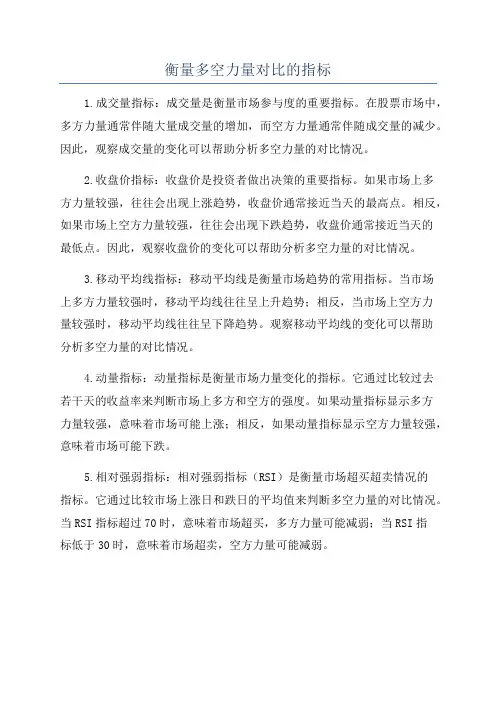 衡量多空力量对比的指标

1.成交量指标：成交量是衡量市场参与度的重要指标。在股票市场中，多方力量通常伴随大量成交量的增加，而空方力量通常伴随成交量的减少。因此，观察成交量的变化可以帮助分析多空力量的对比情况。

2.收盘价指标：收盘价是投资者做出决策的重要指标。如果市场上多方力量较强，往往会出现上涨趋势，收盘价通常接近当天的最高点。相反，如果市场上空方力量较强，往往会出现下跌趋势，收盘价通常接近当天的最低点。因此，观察收盘价的变化可以帮助分析多空力量的对比情况。

3.移动平均线指标：移动平均线是衡量市场趋势的常用指标。当市场上多方力量较强时，移动平均线往往呈上升趋势；相反，当市场上空方力量较强时，移动平均线往往呈下降趋势。观察移动平均线的变化可以帮助分析多空力量的对比情况。

4.动量指标：动量指标是衡量市场力量变化的指标。它通过比较过去若干天的收益率来判断市场上多方和空方的强度。如果动量指标显示多方力量较强，意味着市场可能上涨；相反，如果动量指标显示空方力量较强，意味着市场可能下跌。

5.相对强弱指标：相对强弱指标（RSI）是衡量市场超买超卖情况的指标。它通过比较市场上涨日和跌日的平均值来判断多空力量的对比情况。当RSI指标超过70时，意味着市场超买，多方力量可能减弱；当RSI指标低于30时，意味着市场超卖，空方力量可能减弱。